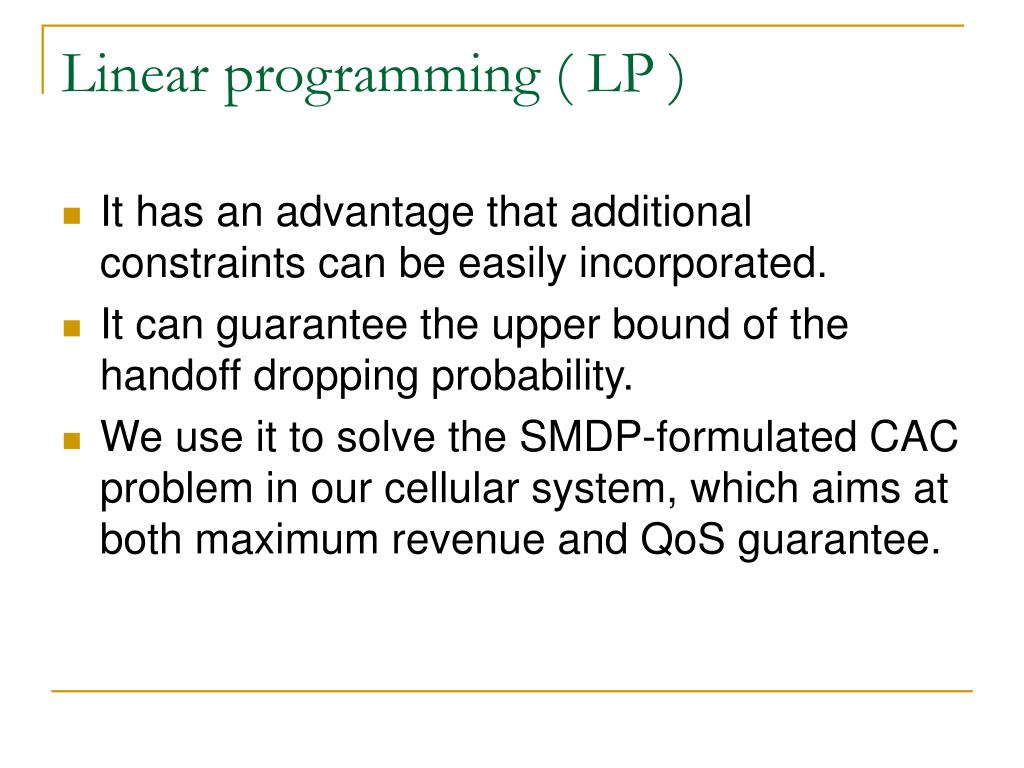 Linear programming ( LP )

It has an advantage that additional constraints can be easily incorporated.

It can guarantee the upper bound of the handoff dropping probability.

We use it to solve the SMDP-formulated CAC problem in our cellular system, which aims at both maximum revenue and QoS guarantee.